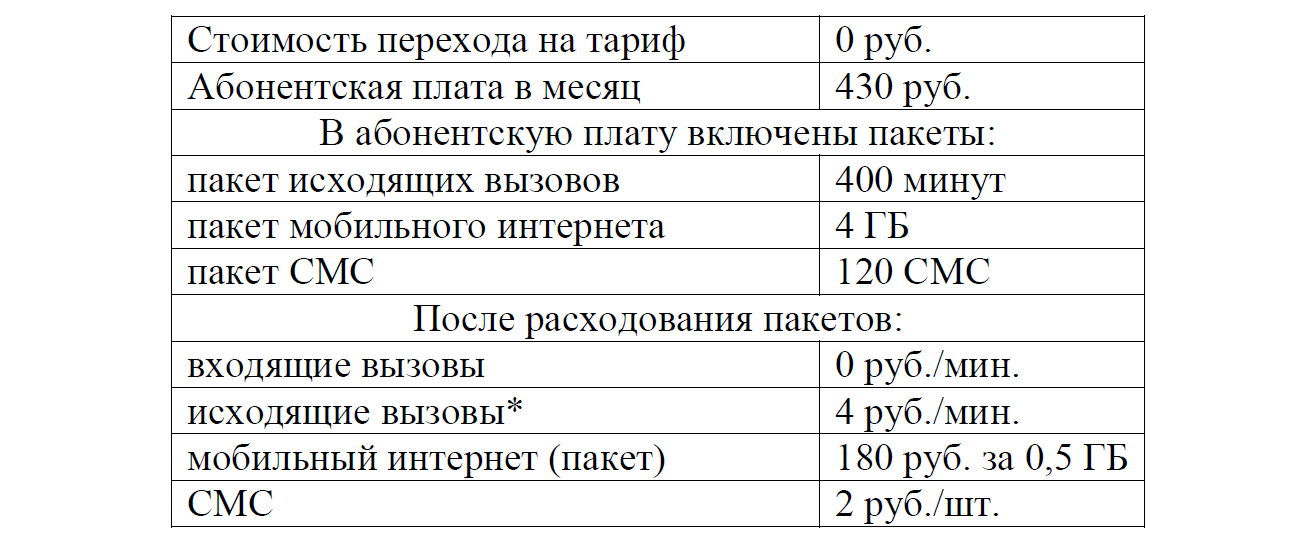 | Стоимость перехода на тариф | 0 руб. |
|---|---|
| Абонентская плата в месяц | 430 руб. |
| В абонентскую плату включены пакеты: | |
| пакет исходящих вызовов | 400 минут |
| пакет мобильного интернета | 4 ГБ |
| пакет СМС | 120 СМС |
| После расходования пакетов: | |
| входящие вызовы | 0 руб./мин. |
| исходящие вызовы* | 4 руб./мин. |
| мобильный интернет (пакет) | 180 руб. за 0,5 ГБ |
| СМС | 2 руб./шт. |